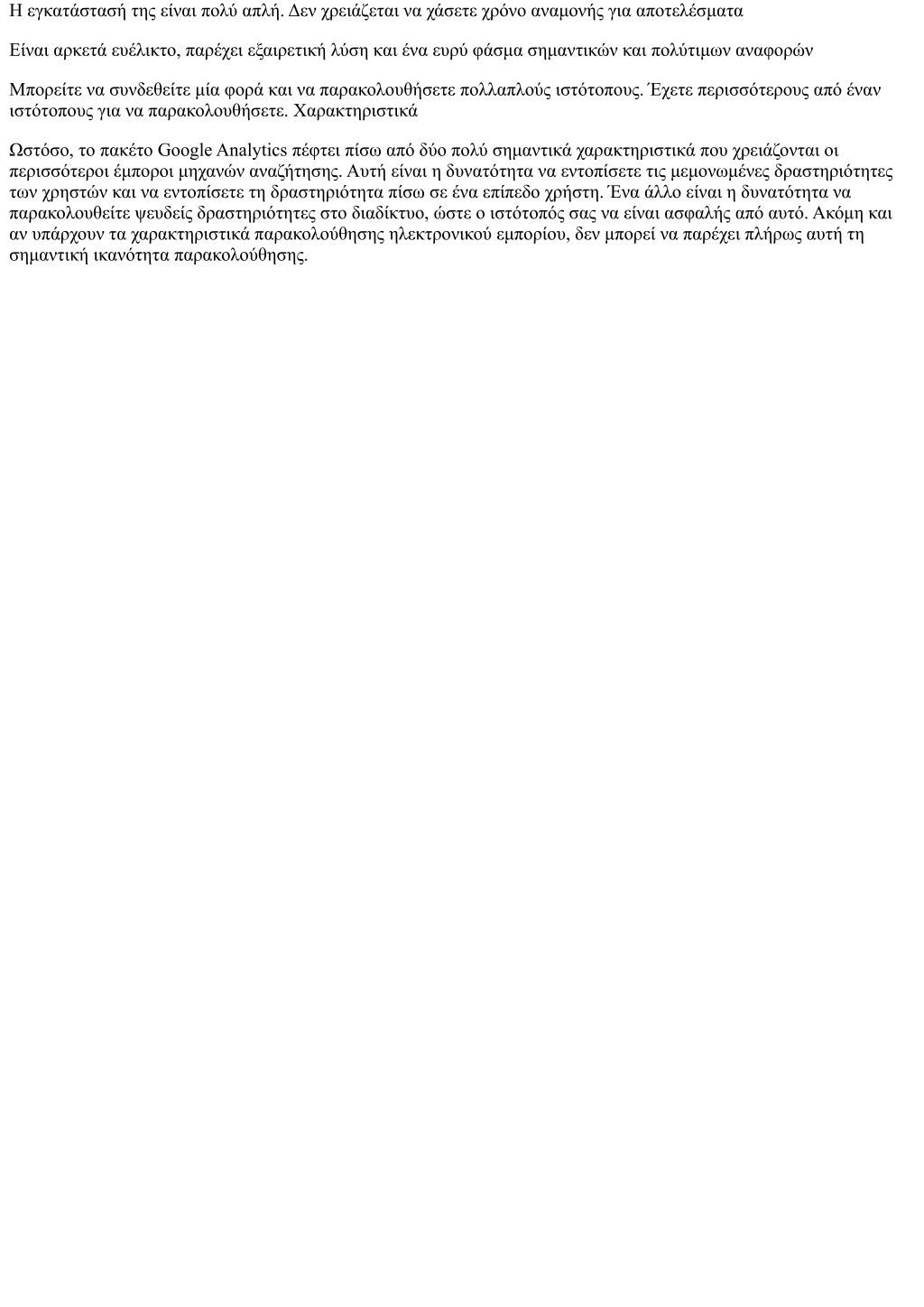 Η εγκατάστασή της είναι πολύ απλή. Δεν χρειάζεται να χάσετε χρόνο αναμονής για αποτελέσματα

Είναι αρκετά ευέλικτο, παρέχει εξαιρετική λύση και ένα ευρύ φάσμα σημαντικών και πολύτιμων αναφορών

Μπορείτε να συνδεθείτε μία φορά και να παρακολουθήσετε πολλαπλούς ιστότοπους. Έχετε περισσότερους από έναν ιστότοπους για να παρακολουθήσετε. Χαρακτηριστικά

Ωστόσο, το πακέτο Google Analytics πέφτει πίσω από δύο πολύ σημαντικά χαρακτηριστικά που χρειάζονται οι περισσότεροι έμποροι μηχανών αναζήτησης. Αυτή είναι η δυνατότητα να εντοπίσετε τις μεμονωμένες δραστηριότητες των χρηστών και να εντοπίσετε τη δραστηριότητα πίσω σε ένα επίπεδο χρήστη. Ένα άλλο είναι η δυνατότητα να παρακολουθείτε ψευδείς δραστηριότητες στο διαδίκτυο, ώστε ο ιστότοπός σας να είναι ασφαλής από αυτό. Ακόμη και αν υπάρχουν τα χαρακτηριστικά παρακολούθησης ηλεκτρονικού εμπορίου, δεν μπορεί να παρέχει πλήρως αυτή τη σημαντική ικανότητα παρακολούθησης.